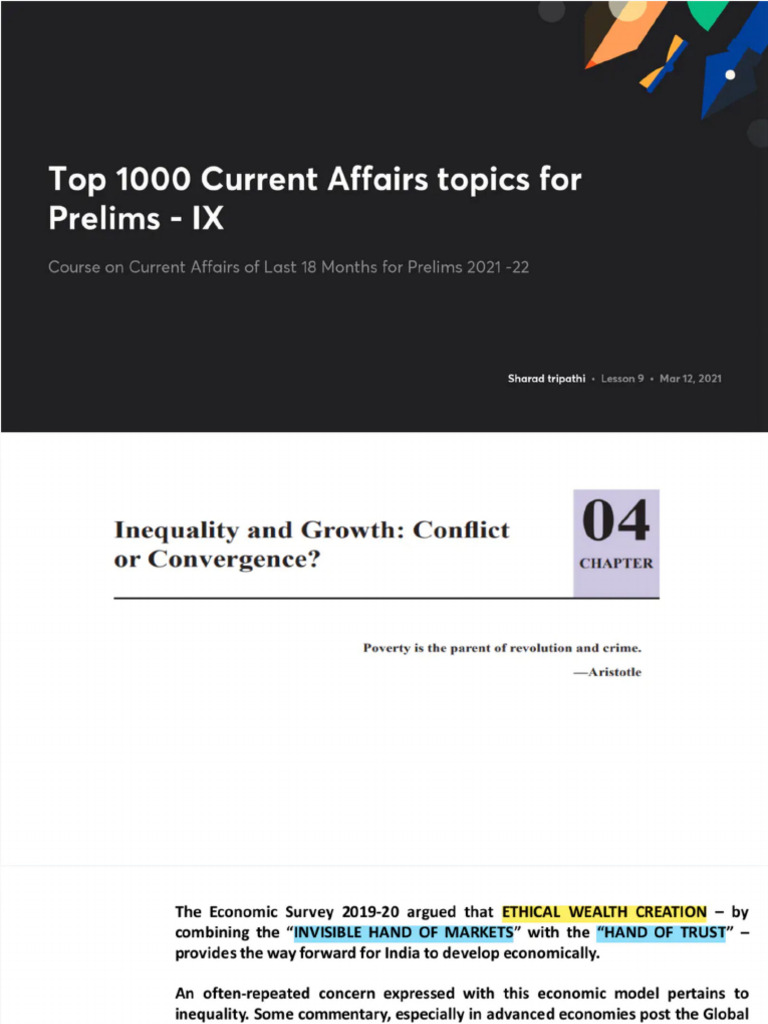 Top 1000 Current Affairs topics for Prelims - IX

Course on Current Affairs of Last 18 Months for Prelims 2021 -22

Sharad tripathi • Lesson 9 • Mar 12, 2021

Inequality and Growth: Conflict or Convergence?

04
CHAPTER

Poverty is the parent of revolution and crime.
—Aristotle

The Economic Survey 2019-20 argued that ETHICAL WEALTH CREATION – by combining the "INVISIBLE HAND OF MARKETS" with the "HAND OF TRUST" – provides the way forward for India to develop economically.

An often-repeated concern expressed with this economic model pertains to inequality. Some commentary, especially in advanced economies post the Global